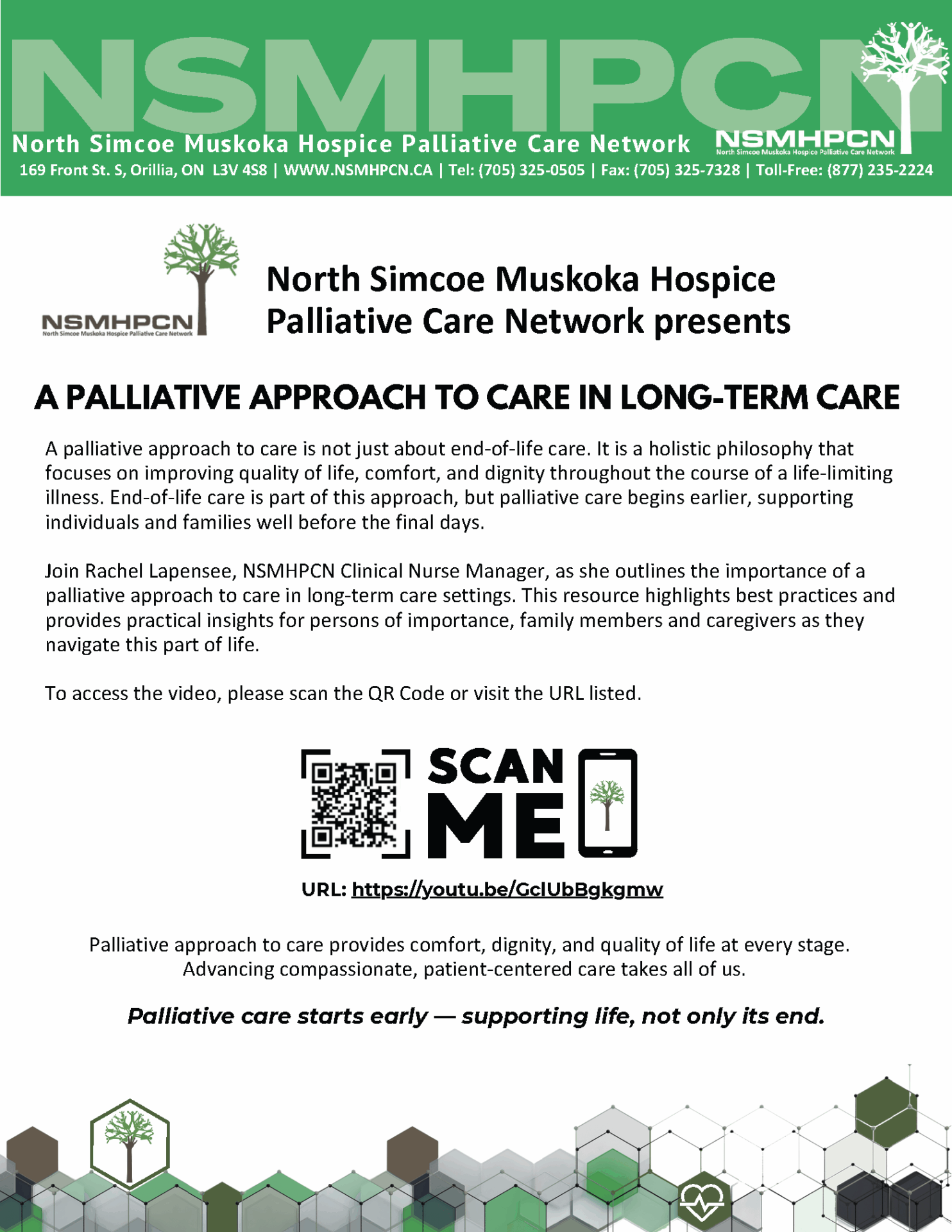 NSMHPCN

North Simcoe Muskoka Hospice Palliative Care Network

NSMHPCN
North Simcoe Muskoka Hospice Palliative Care Network

169 Front St. S, Orillia, ON L3V 4S8 | WWW.NSMHPCN.CA | Tel: (705) 325-0505 | Fax: (705) 325-7328 | Toll-Free: (877) 235-2224

NSMHPCN
North Simcoe Muskoka Hospice Palliative Care Network

North Simcoe Muskoka Hospice Palliative Care Network presents

A PALLIATIVE APPROACH TO CARE IN LONG-TERM CARE

A palliative approach to care is not just about end-of-life care. It is a holistic philosophy that focuses on improving quality of life, comfort, and dignity throughout the course of a life-limiting illness. End-of-life care is part of this approach, but palliative care begins earlier, supporting individuals and families well before the final days.

Join Rachel Lapensee, NSMHPCN Clinical Nurse Manager, as she outlines the importance of a palliative approach to care in long-term care settings. This resource highlights best practices and provides practical insights for persons of importance, family members and caregivers as they navigate this part of life.

To access the video, please scan the QR Code or visit the URL listed.

SCAN ME

URL: https://youtu.be/GclUbBgkgmw

Palliative approach to care provides comfort, dignity, and quality of life at every stage. Advancing compassionate, patient-centered care takes all of us.

Palliative care starts early — supporting life, not only its end.